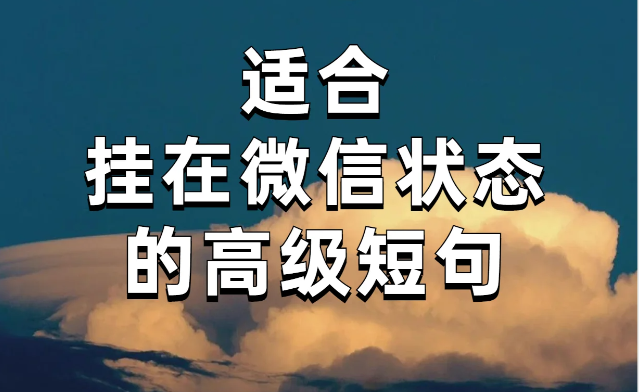 适合
挂在微信状态
的高级短句